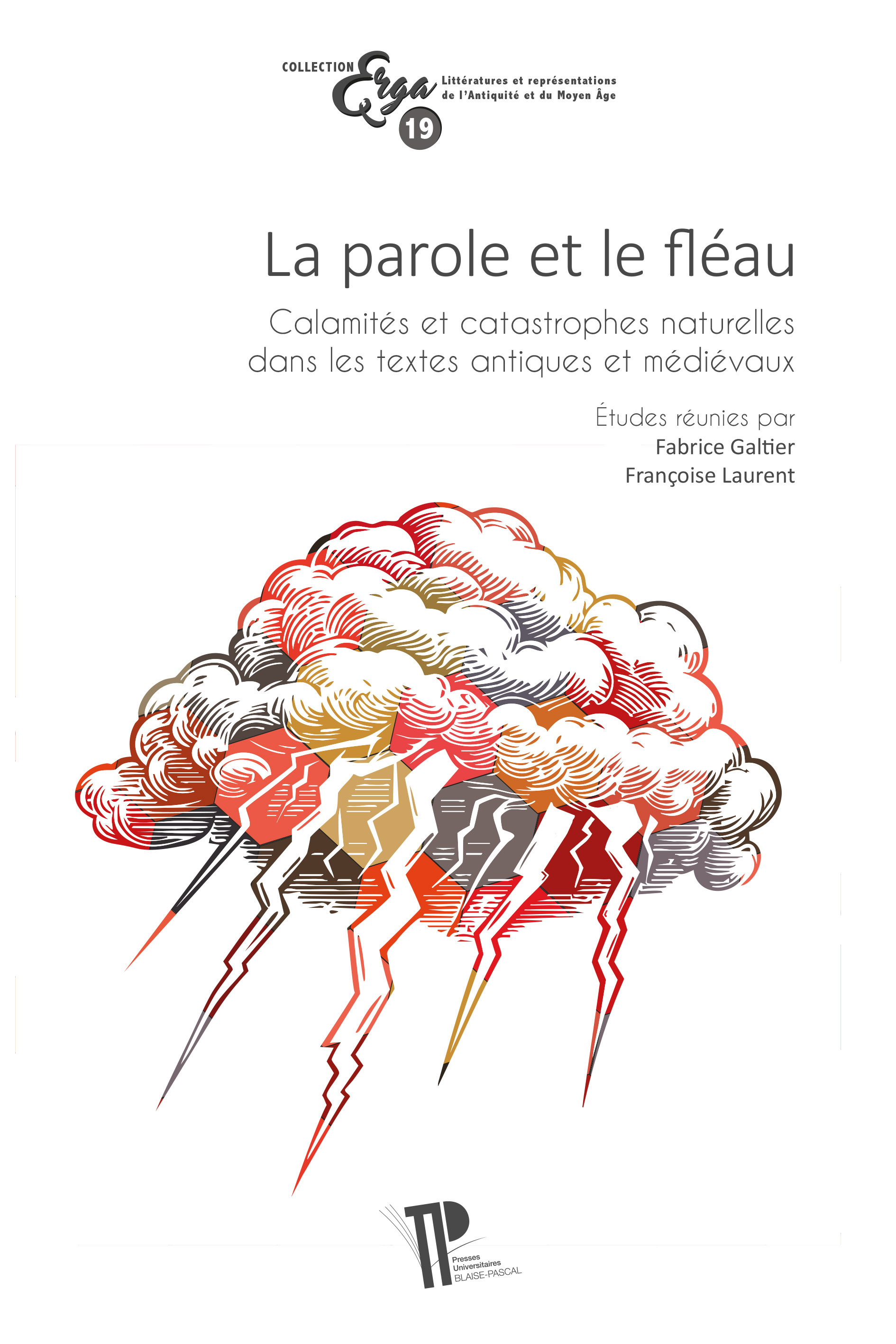 COLLECTION Erga
Littératures et représentations de l'Antiquité et du Moyen Âge
19

La parole et le fléau

Calamités et catastrophes naturelles dans les textes antiques et médiévaux

Études réunies par
Fabrice Galtier
Françoise Laurent

Presses Universitaires BLAISE-PASCAL